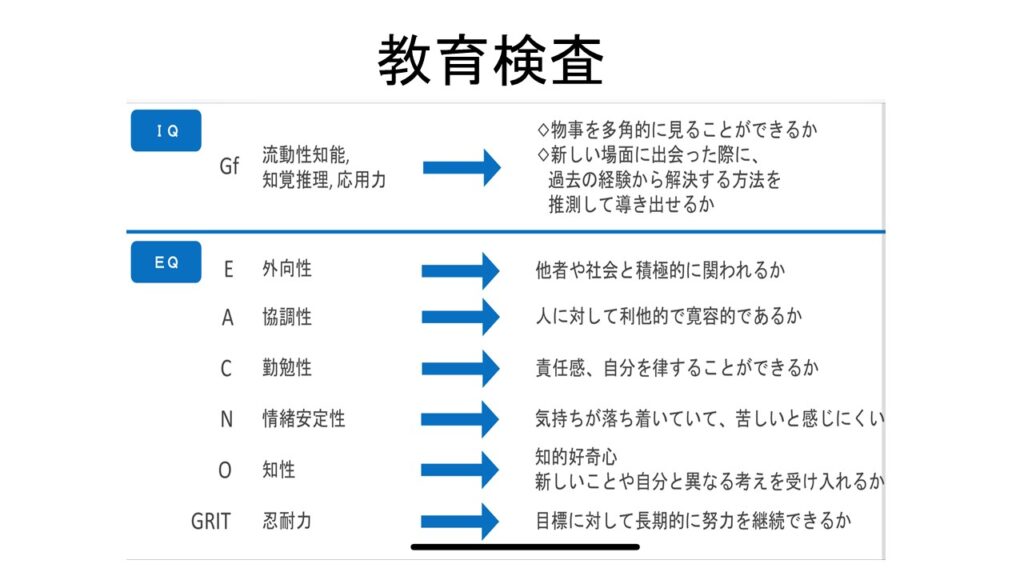 教育検査

IQ

Gf 流動性知能, 知覚推理, 応用力

◇物事を多角的に見ることができるか
◇新しい場面に出会った際に、過去の経験から解決する方法を推測して導き出せるか

EQ

E 外向性 他者や社会と積極的に関われるか

A 協調性 人に対して利他的で寛容的であるか

C 勤勉性 責任感、自分を律することができるか

N 情緒安定性 気持ちが落ち着いていて、苦しいと感じにくい

O 知性 知的好奇心
新しいことや自分と異なる考えを受け入れるか

GRIT 忍耐力 目標に対して長期的に努力を継続できるか